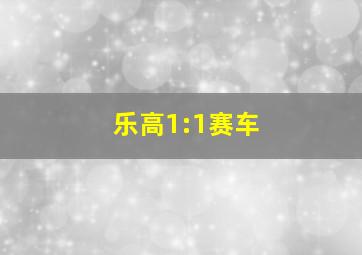 乐高1:1赛车